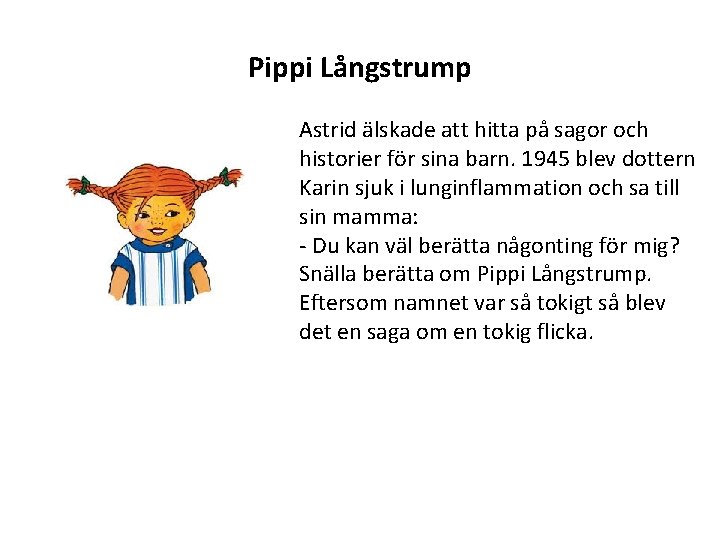 Pippi Långstrump

Astrid älskade att hitta på sagor och historier för sina barn. 1945 blev dottern Karin sjuk i lunginflammation och sa till sin mamma:
- Du kan väl berätta någonting för mig? Snälla berätta om Pippi Långstrump. Eftersom namnet var så tokigt så blev det en saga om en tokig flicka.